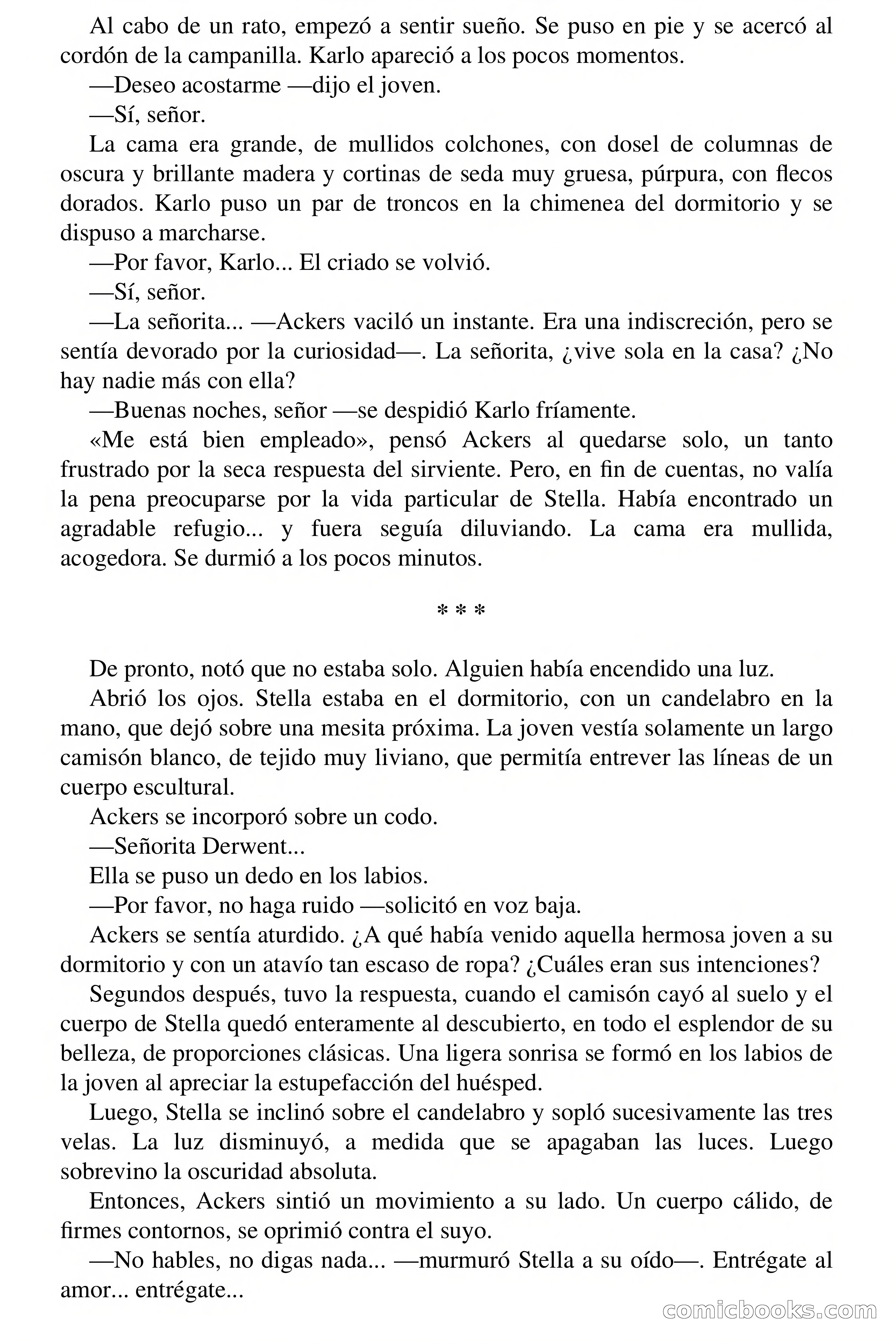 Al cabo de un rato, empezó a sentir sueño. Se puso en pie y se acercó al cordón de la campanilla. Karlo apareció a los pocos momentos.

—Deseo acostarme —dijo el joven.

—Sí, señor.

La cama era grande, de mullidos colchones, con dosel de columnas de oscura y brillante madera y cortinas de seda muy gruesa, púrpura, con flecos dorados. Karlo puso un par de troncos en la chimenea del dormitorio y se dispuso a marcharse.

—Por favor, Karlo... El criado se volvió.

—Sí, señor.

—La señorita... —Ackers vaciló un instante. Era una indiscreción, pero se sentía devorado por la curiosidad—. La señorita, ¿vive sola en la casa? ¿No hay nadie más con ella?

—Buenas noches, señor —se despidió Karlo fríamente.

«Me está bien empleado», pensó Ackers al quedarse solo, un tanto frustrado por la seca respuesta del sirviente. Pero, en fin de cuentas, no valía la pena preocuparse por la vida particular de Stella. Había encontrado un agradable refugio... y fuera seguía diluviando. La cama era mullida, acogedora. Se durmió a los pocos minutos.

* * *

De pronto, notó que no estaba solo. Alguien había encendido una luz.

Abrió los ojos. Stella estaba en el dormitorio, con un candelabro en la mano, que dejó sobre una mesita próxima. La joven vestía solamente un largo camisón blanco, de tejido muy liviano, que permitía entrever las líneas de un cuerpo escultural.

Ackers se incorporó sobre un codo.

—Señorita Derwent...

Ella se puso un dedo en los labios.

—Por favor, no haga ruido —solicitó en voz baja.

Ackers se sentía aturdido. ¿A qué había venido aquella hermosa joven a su dormitorio y con un atavío tan escaso de ropa? ¿Cuáles eran sus intenciones?

Segundos después, tuvo la respuesta, cuando el camisón cayó al suelo y el cuerpo de Stella quedó enteramente al descubierto, en todo el esplendor de su belleza, de proporciones clásicas. Una ligera sonrisa se formó en los labios de la joven al apreciar la estupefacción del huésped.

Luego, Stella se inclinó sobre el candelabro y sopló sucesivamente las tres velas. La luz disminuyó, a medida que se apagaban las luces. Luego sobrevino la oscuridad absoluta.

Entonces, Ackers sintió un movimiento a su lado. Un cuerpo cálido, de firmes contornos, se oprimió contra el suyo.

—No hables, no digas nada... —murmuró Stella a su oído—. Entrégate al amor... entrégate...

comicbooks.com